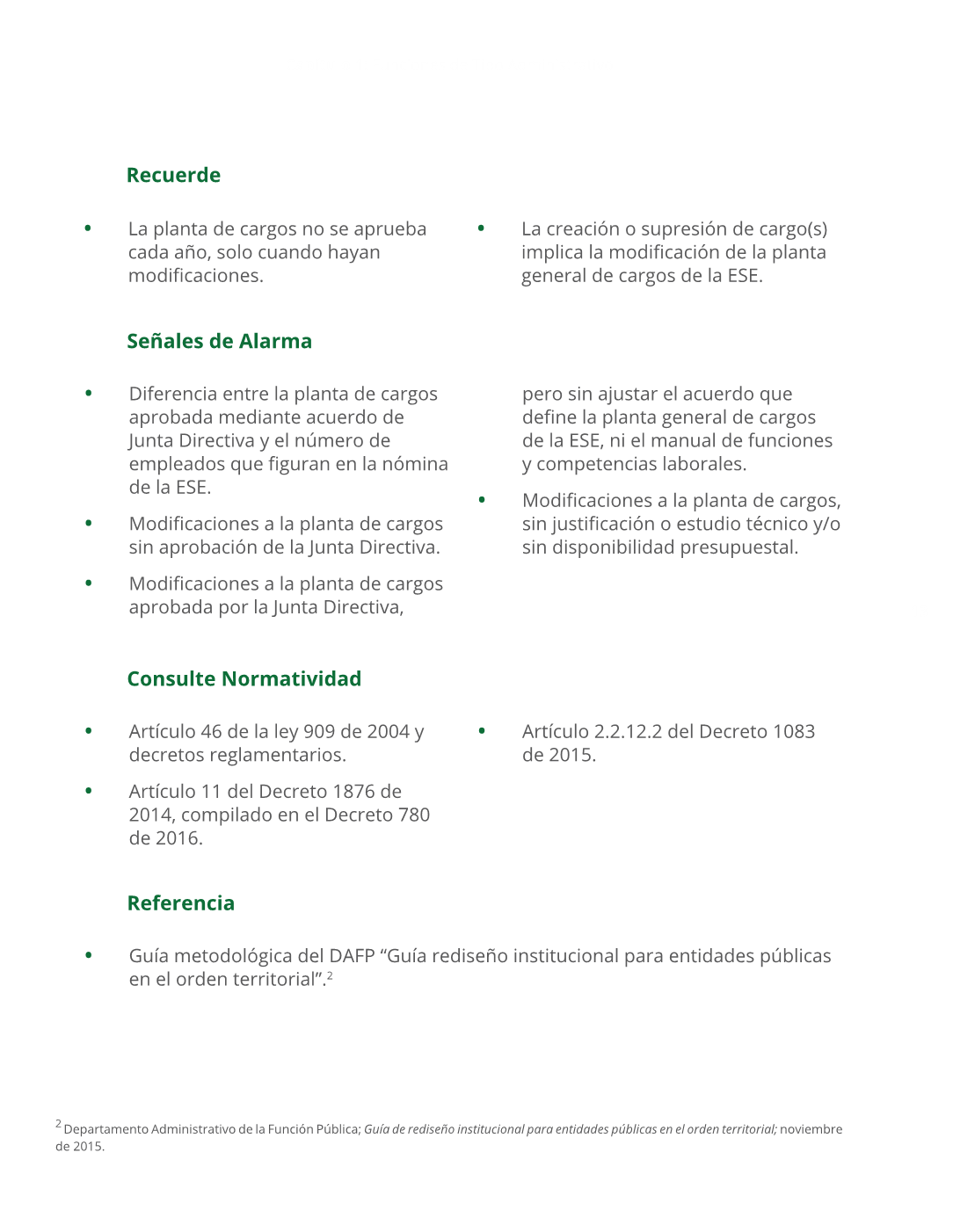 Recuerde

• La planta de cargos no se aprueba cada año, solo cuando hayan modificaciones.

• La creación o supresión de cargo(s) implica la modificación de la planta general de cargos de la ESE.

Señales de Alarma

• Diferencia entre la planta de cargos aprobada mediante acuerdo de Junta Directiva y el número de empleados que figuran en la nómina de la ESE.

• Modificaciones a la planta de cargos sin aprobación de la Junta Directiva.

• Modificaciones a la planta de cargos aprobada por la Junta Directiva, pero sin ajustar el acuerdo que define la planta general de cargos de la ESE, ni el manual de funciones y competencias laborales.

• Modificaciones a la planta de cargos, sin justificación o estudio técnico y/o sin disponibilidad presupuestal.

Consulte Normatividad

• Artículo 46 de la ley 909 de 2004 y decretos reglamentarios.

• Artículo 11 del Decreto 1876 de 2014, compilado en el Decreto 780 de 2016.

• Artículo 2.2.12.2 del Decreto 1083 de 2015.

Referencia

• Guía metodológica del DAFP “Guía rediseño institucional para entidades públicas en el orden territorial”.$^2$

$^2$ Departamento Administrativo de la Función Pública; Guía de rediseño institucional para entidades públicas en el orden territorial; noviembre de 2015.